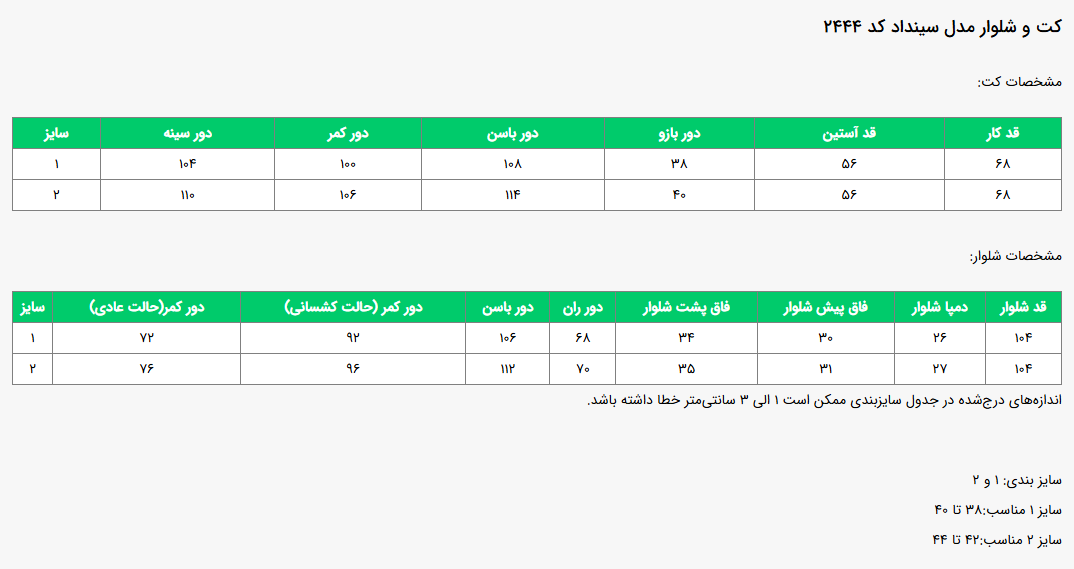 کت و شلوار مدل سینداد کد ۲۴۴۴

مشخصات کت:

| قد کار | قد آستین | دور بازو | دور باسن | دور کمر | دور سینه | سایز |
|---|---|---|---|---|---|---|
| ۶۸ | ۵۶ | ۳۸ | ۱۰۸ | ۱۰۰ | ۱۰۴ | ۱ |
| ۶۸ | ۵۶ | ۴۰ | ۱۱۴ | ۱۰۶ | ۱۱۰ | ۲ |

مشخصات شلوار:

| قد شلوار | دمپا شلوار | فاق پیش شلوار | فاق پشت شلوار | دور ران | دور باسن | دور کمر (حالت کشسانی) | دور کمر(حالت عادی) | سایز |
|---|---|---|---|---|---|---|---|---|
| ۱۰۴ | ۲۶ | ۳۰ | ۳۴ | ۶۸ | ۱۰۶ | ۹۲ | ۷۲ | ۱ |
| ۱۰۴ | ۲۷ | ۳۱ | ۳۵ | ۷۰ | ۱۱۲ | ۹۶ | ۷۶ | ۲ |

اندازه‌های درج‌شده در جدول سایزبندی ممکن است ۱ الی ۳ سانتی‌متر خطا داشته باشد.

سایز بندی: ۱ و ۲

سایز ۱ مناسب:۳۸ تا ۴۰

سایز ۲ مناسب:۴۲ تا ۴۴